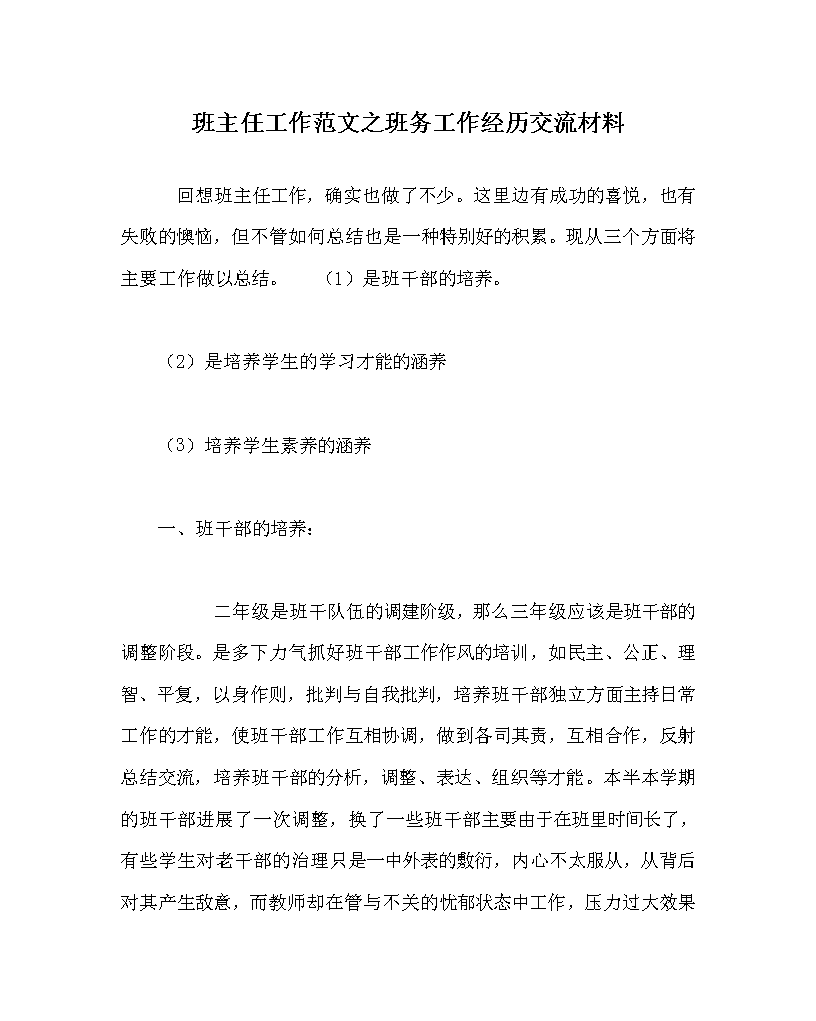 班主任工作范文之班务工作经历交流材料

回想班主任工作，确实也做了不少。这里边有成功的喜悦，也有失败的懊恼，但不管如何总结也是一种特别好的积累。现从三个方面将主要工作做以总结。　（1）是班干部的培养。

（2）是培养学生的学习才能的涵养

（3）培养学生素养的涵养

一、班干部的培养：

二年级是班干队伍的调建阶级，那么三年级应该是班干部的调整阶段。是多下力气抓好班干部工作作风的培训，如民主、公正、理智、平复，以身作则，批判与自我批判，培养班干部独立方面主持日常工作的才能，使班干部工作互相协调，做到各司其责，互相合作，反射总结交流，培养班干部的分析，调整、表达、组织等才能。本半本学期的班干部进展了一次调整，换了一些班干部主要由于在班里时间长了，有些学生对老干部的治理只是一中外表的敷衍，内心不太服从，从背后对其产生敌意，而教师却在管与不关的忧郁状态中工作，压力过大效果